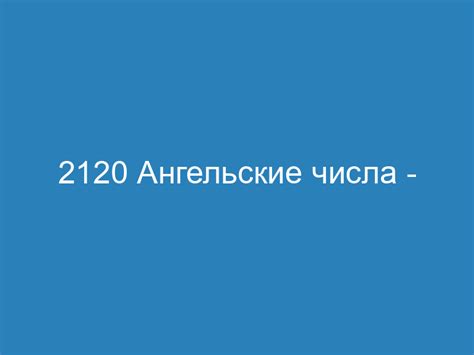 2120 Ангельские числа -